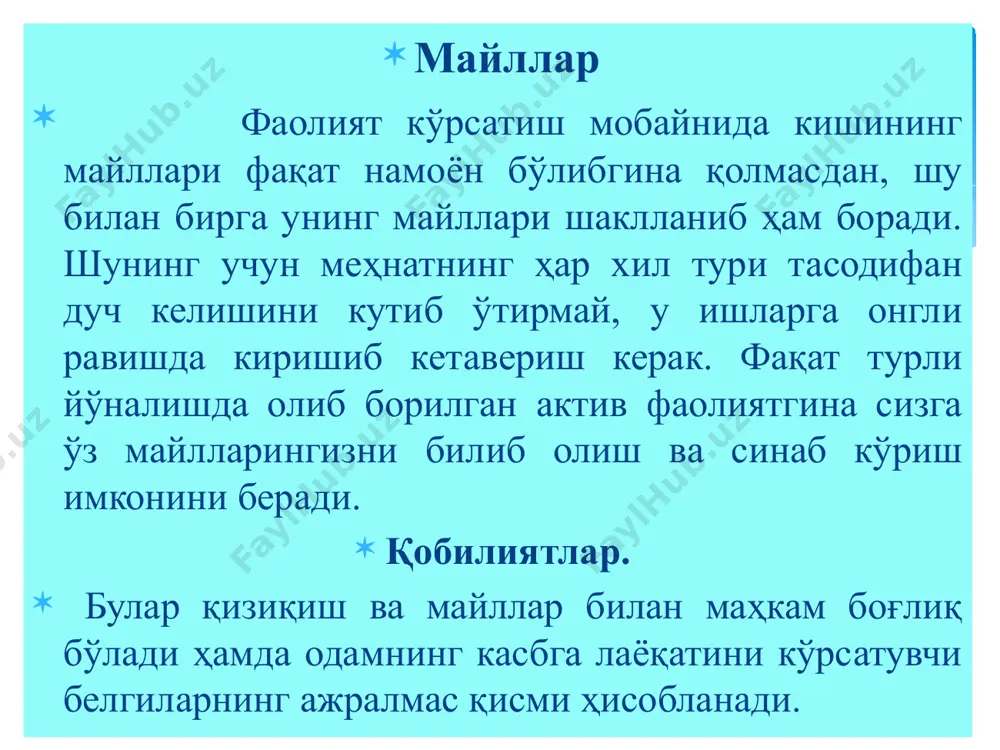 Майллар

Фаолият кўрсатиш мобайнида кишининг майллари фақат намоён бўлибгина қолмасдан, шу билан бирга унинг майллари шаклланиб ҳам боради. Шунинг учун меҳнатнинг ҳар хил тури тасодифан дуч келишини кутиб ўтирмай, у ишларга онгли равишда киришиб кетавериш керак. Фақат турли йўналишда олиб борилган актив фаолиятгина сизга ўз майлларингизни билиб олиш ва синаб кўриш имконини беради.

Қобилиятлар.

Булар қизиқиш ва майллар билан маҳкам боғлиқ бўлади ҳамда одамнинг касбга лаёқатини кўрсатувчи белгиларнинг ажралмас қисми ҳисобланади.

FaylHub.uz